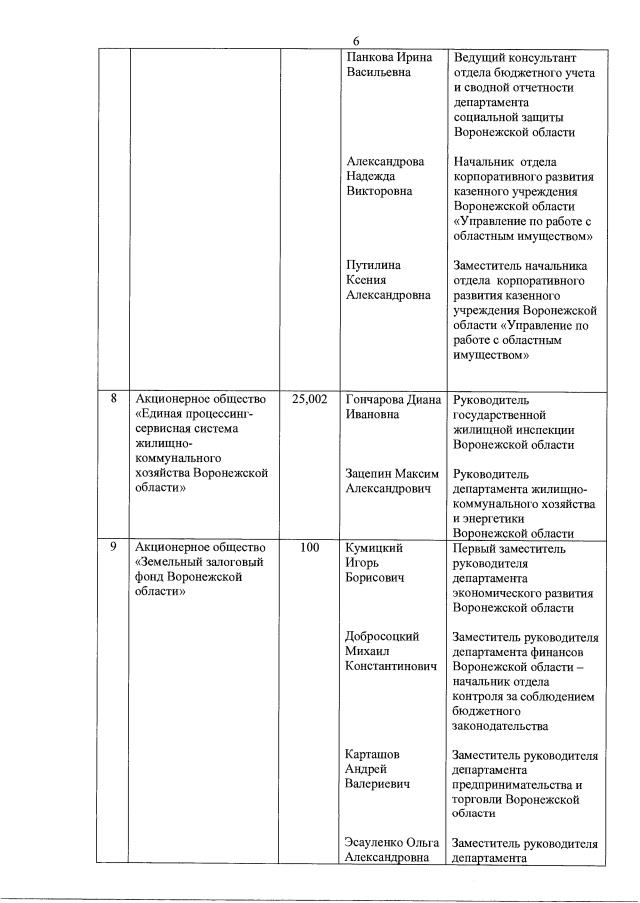 6

| | | | | |
|---|---|---|---|---|
| | | | Панкова Ирина Васильевна | Ведущий консультант отдела бюджетного учета и сводной отчетности департамента социальной защиты Воронежской области |
| | | | Александрова Надежда Викторовна | Начальник отдела корпоративного развития казенного учреждения Воронежской области «Управление по работе с областным имуществом» |
| | | | Путилина Ксения Александровна | Заместитель начальника отдела корпоративного развития казенного учреждения Воронежской области «Управление по работе с областным имуществом» |
| 8 | Акционерное общество «Единая процессинг-сервисная система жилищно-коммунального хозяйства Воронежской области» | 25,002 | Гончарова Диана Ивановна | Руководитель государственной жилищной инспекции Воронежской области |
| | | | Зацепин Максим Александрович | Руководитель департамента жилищно-коммунального хозяйства и энергетики Воронежской области |
| 9 | Акционерное общество «Земельный залоговый фонд Воронежской области» | 100 | Кумицкий Игорь Борисович | Первый заместитель руководителя департамента экономического развития Воронежской области |
| | | | Добросоцкий Михаил Константинович | Заместитель руководителя департамента финансов Воронежской области – начальник отдела контроля за соблюдением бюджетного законодательства |
| | | | Карташов Андрей Валериевич | Заместитель руководителя департамента предпринимательства и торговли Воронежской области |
| | | | Эсауленко Ольга Александровна | Заместитель руководителя департамента |